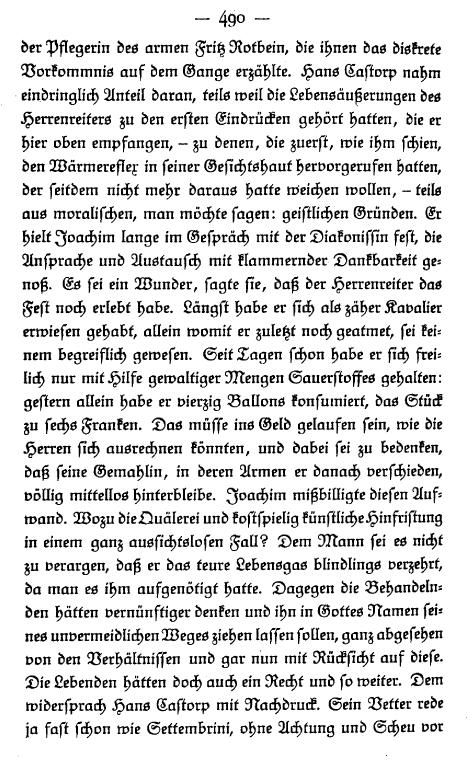 — 490 —

der Pflegerin des armen Fritz Rotbein, die ihnen das diskrete Vorkommnis auf dem Gange erzählte. Hans Castorp nahm eindringlich Anteil daran, teils weil die Lebensäußerungen des Herrenreiters zu den ersten Eindrücken gehört hatten, die er hier oben empfangen, – zu denen, die zuerst, wie ihm schien, den Wärmereflex in seiner Gesichtshaut hervorgerufen hatten, der seitdem nicht mehr daraus hatte weichen wollen, – teils aus moralischen, man möchte sagen: geistlichen Gründen. Er hielt Joachim lange im Gespräch mit der Diakonissin fest, die Ansprache und Austausch mit klammernder Dankbarkeit genoß. Es sei ein Wunder, sagte sie, daß der Herrenreiter das Fest noch erlebt habe. Längst habe er sich als zäher Kavalier erwiesen gehabt, allein womit er zuletzt noch geatmet, sei keinem begreiflich gewesen. Seit Tagen schon habe er sich freilich nur mit Hilfe gewaltiger Mengen Sauerstoffes gehalten: gestern allein habe er vierzig Ballons konsumiert, das Stück zu sechs Franken. Das müsse ins Geld gelaufen sein, wie die Herren sich ausrechnen könnten, und dabei sei zu bedenken, daß seine Gemahlin, in deren Armen er danach verschieden, völlig mittellos hinterbleibe. Joachim mißbilligte diesen Aufwand. Wozu die Quälerei und kostspielig künstliche Hinfristung in einem ganz aussichtslosen Fall? Dem Mann sei es nicht zu verargen, daß er das teure Lebensgas blindlings verzehrt, da man es ihm aufgenötigt hatte. Dagegen die Behandelnden hätten vernünftiger denken und ihn in Gottes Namen seines unvermeidlichen Weges ziehen lassen sollen, ganz abgesehen von den Verhältnissen und gar nun mit Rücksicht auf diese. Die Lebenden hätten doch auch ein Recht und so weiter. Dem widersprach Hans Castorp mit Nachdruck. Sein Vetter rede ja fast schon wie Settembrini, ohne Achtung und Scheu vor